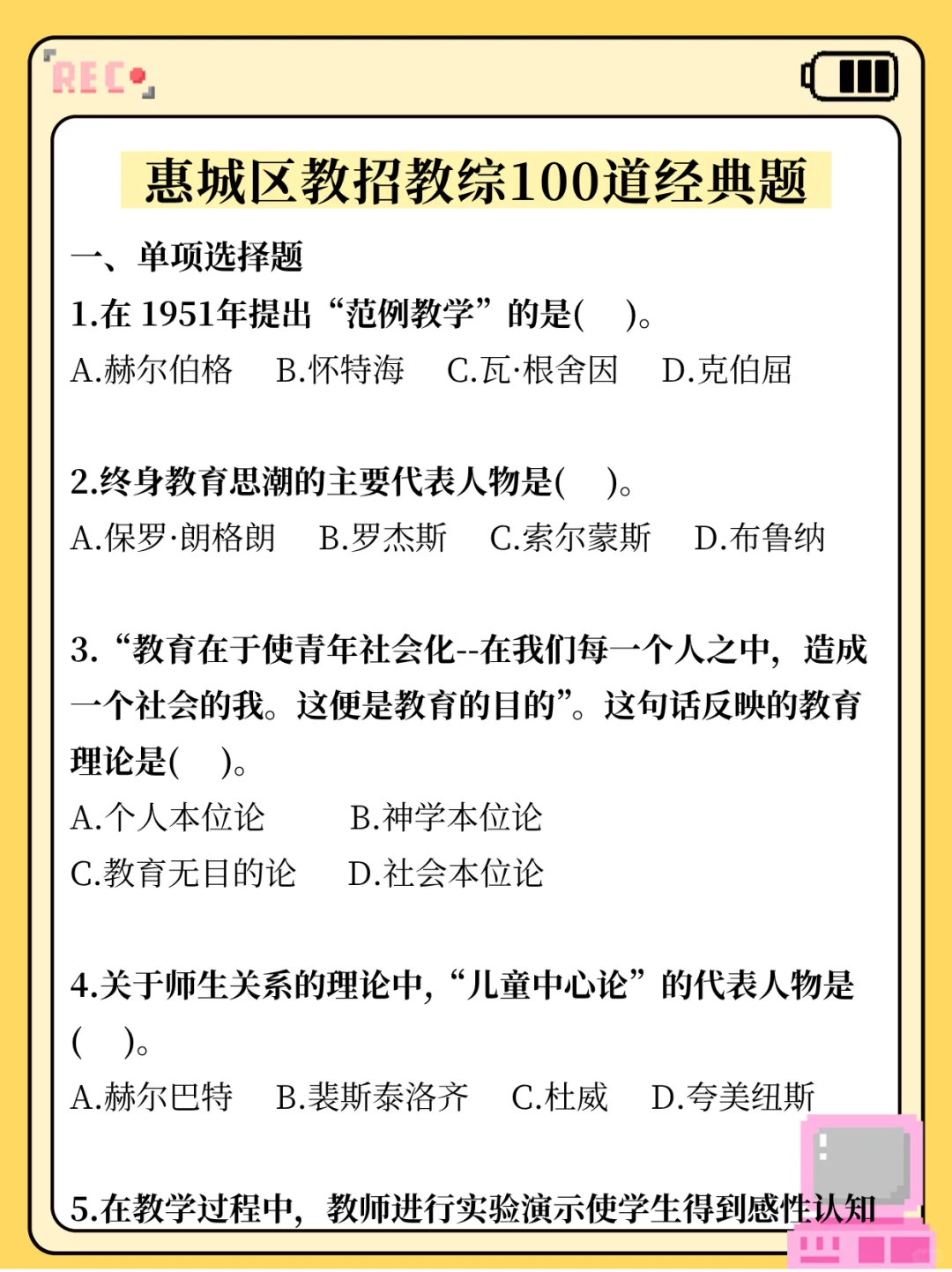 REC

惠城区教招教综100道经典题

一、单项选择题

1.在 1951年提出“范例教学”的是(　)。

A.赫尔伯格　B.怀特海　C.瓦·根舍因　D.克伯屈

2.终身教育思潮的主要代表人物是(　)。

A.保罗·朗格朗　B.罗杰斯　C.索尔蒙斯　D.布鲁纳

3.“教育在于使青年社会化--在我们每一个人之中，造成一个社会的我。这便是教育的目的”。这句话反映的教育理论是(　)。

A.个人本位论　B.神学本位论

C.教育无目的论　D.社会本位论

4.关于师生关系的理论中，“儿童中心论”的代表人物是(　)。

A.赫尔巴特　B.裴斯泰洛齐　C.杜威　D.夸美纽斯

5.在教学过程中，教师进行实验演示使学生得到感性认知